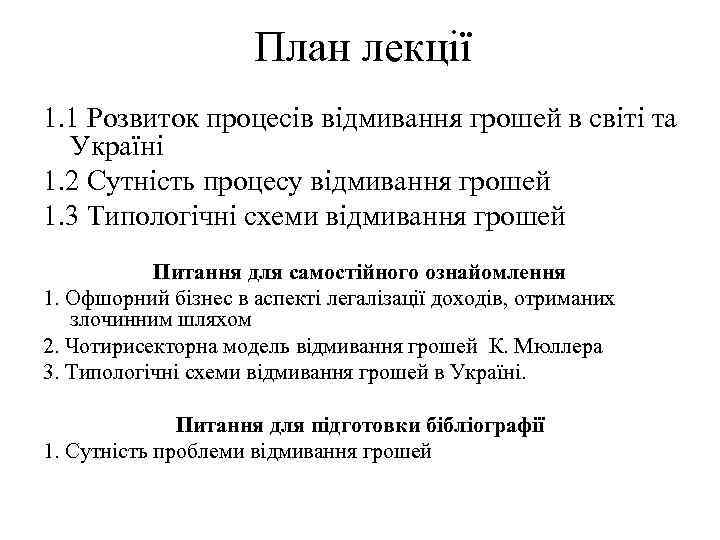 План лекції

1.1 Розвиток процесів відмивання грошей в світі та Україні

1.2 Сутність процесу відмивання грошей

1.3 Типологічні схеми відмивання грошей

Питання для самостійного ознайомлення

1. Офшорний бізнес в аспекті легалізації доходів, отриманих злочинним шляхом

2. Чотирисекторна модель відмивання грошей К. Мюллера

3. Типологічні схеми відмивання грошей в Україні.

Питання для підготовки бібліографії

1. Сутність проблеми відмивання грошей